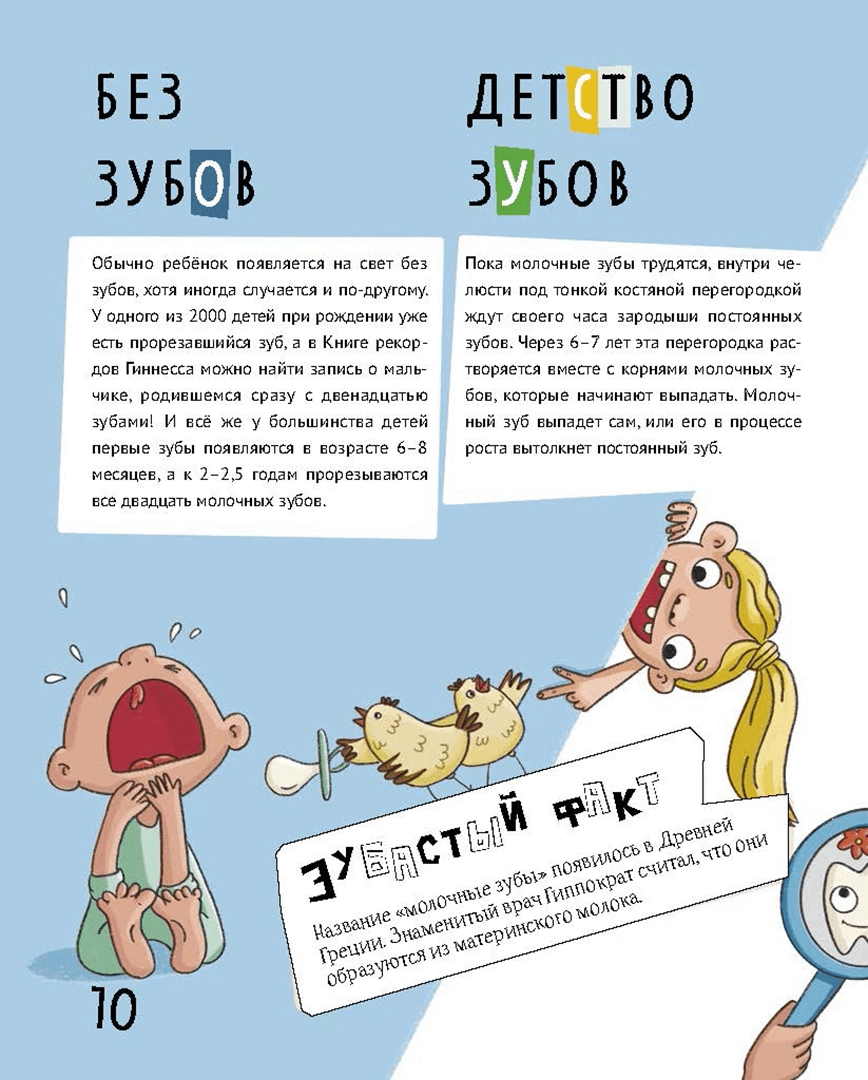 БЕЗ ЗУБОВ

Обычно ребёнок появляется на свет без зубов, хотя иногда случается и по-другому. У одного из 2000 детей при рождении уже есть прорезавшийся зуб, а в Книге рекордов Гиннесса можно найти запись о мальчике, родившемся сразу с двенадцатью зубами! И всё же у большинства детей первые зубы появляются в возрасте 6–8 месяцев, а к 2–2,5 годам прорезываются все двадцать молочных зубов.

ДЕТСТВО ЗУБОВ

Пока молочные зубы трудятся, внутри челюсти под тонкой костяной перегородкой ждут своего часа зародыши постоянных зубов. Через 6–7 лет эта перегородка растворяется вместе с корнями молочных зубов, которые начинают выпадать. Молочный зуб выпадет сам, или его в процессе роста вытолкнет постоянный зуб.

ЗУБАСТЫЙ ФАКТ

Название «молочные зубы» появилось в Древней Греции. Знаменитый врач Гиппократ считал, что они образуются из материнского молока.

10